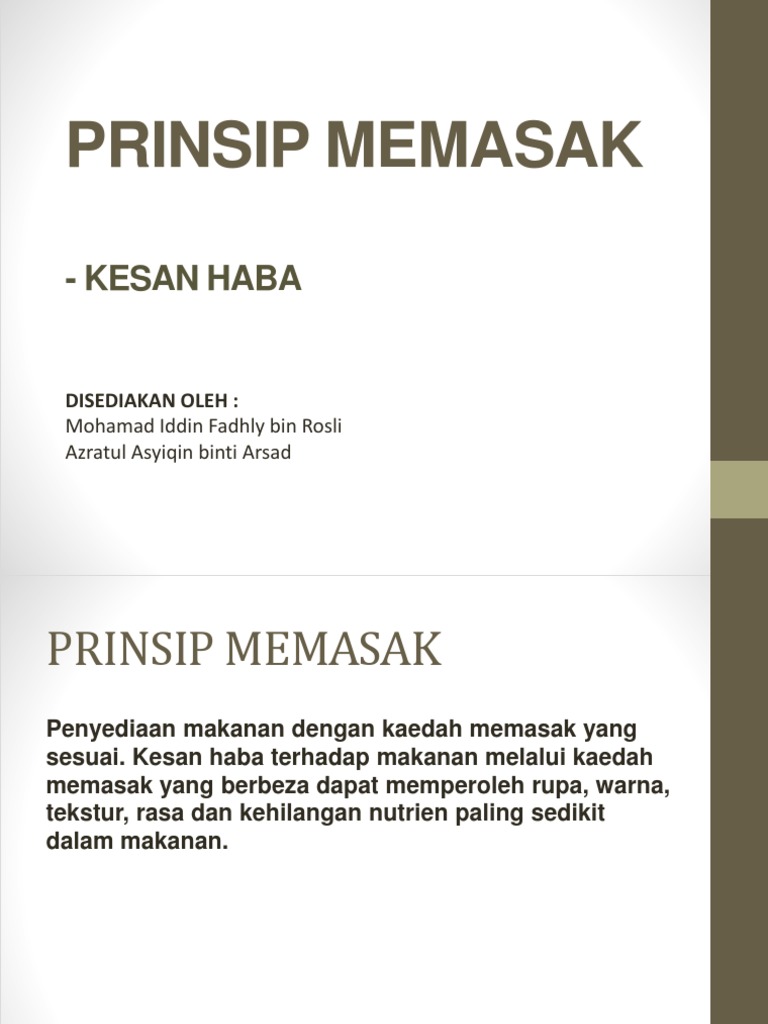 PRINSIP MEMASAK

- KESAN HABA

DISEDIAKAN OLEH :
Mohamad Iddin Fadhly bin Rosli
Azratul Asyiqin binti Arsad

PRINSIP MEMASAK

Penyediaan makanan dengan kaedah memasak yang sesuai. Kesan haba terhadap makanan melalui kaedah memasak yang berbeza dapat memperoleh rupa, warna, tekstur, rasa dan kehilangan nutrien paling sedikit dalam makanan.